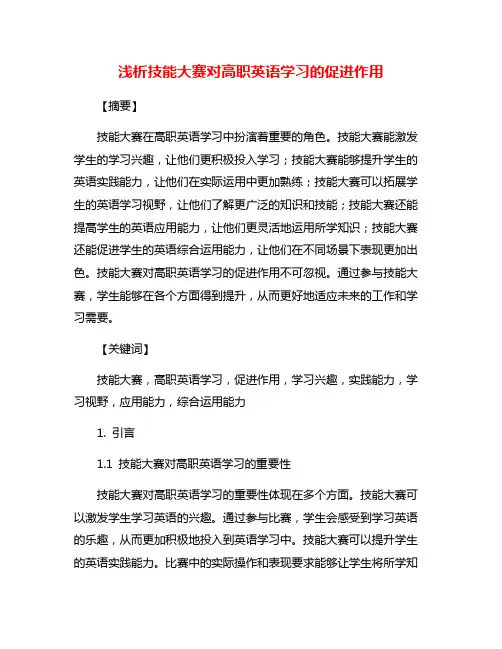 浅析技能大赛对高职英语学习的促进作用

【摘要】

技能大赛在高职英语学习中扮演着重要的角色。技能大赛能激发学生的学习兴趣，让他们更积极投入学习；技能大赛能够提升学生的英语实践能力，让他们在实际运用中更加熟练；技能大赛可以拓展学生的英语学习视野，让他们了解更广泛的知识和技能；技能大赛还能提高学生的英语应用能力，让他们更灵活地运用所学知识；技能大赛还能促进学生的英语综合运用能力，让他们在不同场景下表现更加出色。技能大赛对高职英语学习的促进作用不可忽视。通过参与技能大赛，学生能够在各个方面得到提升，从而更好地适应未来的工作和学习需要。

【关键词】

技能大赛，高职英语学习，促进作用，学习兴趣，实践能力，学习视野，应用能力，综合运用能力

1. 引言

1.1 技能大赛对高职英语学习的重要性

技能大赛对高职英语学习的重要性体现在多个方面。技能大赛可以激发学生学习英语的兴趣。通过参与比赛，学生会感受到学习英语的乐趣，从而更加积极地投入到英语学习中。技能大赛可以提升学生的英语实践能力。比赛中的实际操作和表现要求能够让学生将所学知